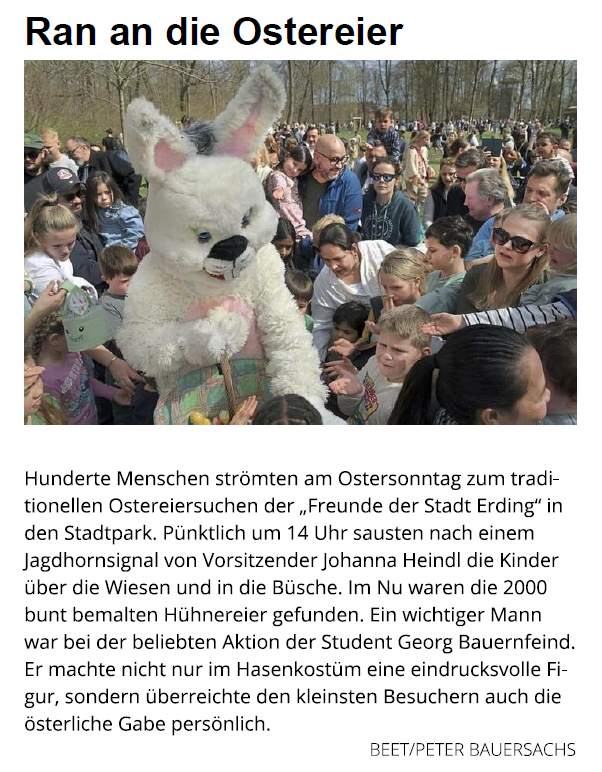 Ran an die Ostereier

Hunderte Menschen strömten am Ostersonntag zum traditionellen Ostereiersuchen der „Freunde der Stadt Erding“ in den Stadtpark. Pünktlich um 14 Uhr sausten nach einem Jagdhornsignal von Vorsitzender Johanna Heindl die Kinder über die Wiesen und in die Büsche. Im Nu waren die 2000 bunt bemalten Hühnereier gefunden. Ein wichtiger Mann war bei der beliebten Aktion der Student Georg Bauernfeind. Er machte nicht nur im Hasenkostüm eine eindrucksvolle Figur, sondern überreichte den kleinsten Besuchern auch die österliche Gabe persönlich.

BEET/PETER BAUERSACHS